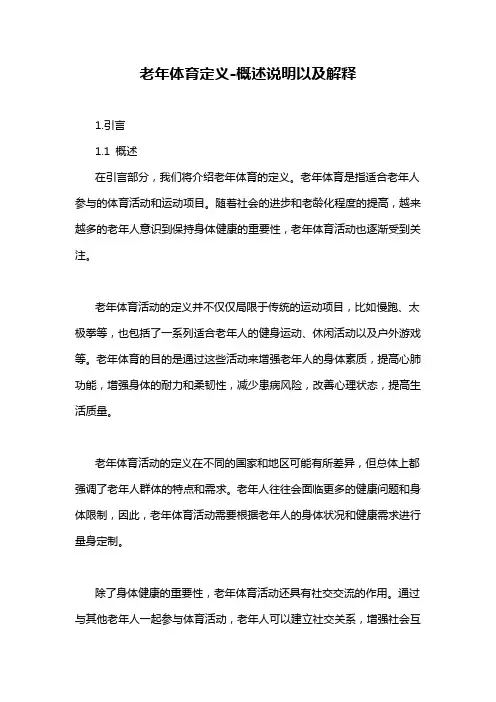 老年体育定义-概述说明以及解释

1.引言

1.1 概述

在引言部分，我们将介绍老年体育的定义。老年体育是指适合老年人参与的体育活动和运动项目。随着社会的进步和老龄化程度的提高，越来越多的老年人意识到保持身体健康的重要性，老年体育活动也逐渐受到关注。

老年体育活动的定义并不仅仅局限于传统的运动项目，比如慢跑、太极拳等，也包括了一系列适合老年人的健身运动、休闲活动以及户外游戏等。老年体育的目的是通过这些活动来增强老年人的身体素质，提高心肺功能，增强身体的耐力和柔韧性，减少患病风险，改善心理状态，提高生活质量。

老年体育活动的定义在不同的国家和地区可能有所差异，但总体上都强调了老年人群体的特点和需求。老年人往往会面临更多的健康问题和身体限制，因此，老年体育活动需要根据老年人的身体状况和健康需求进行量身定制。

除了身体健康的重要性，老年体育活动还具有社交交流的作用。通过与其他老年人一起参与体育活动，老年人可以建立社交关系，增强社会互